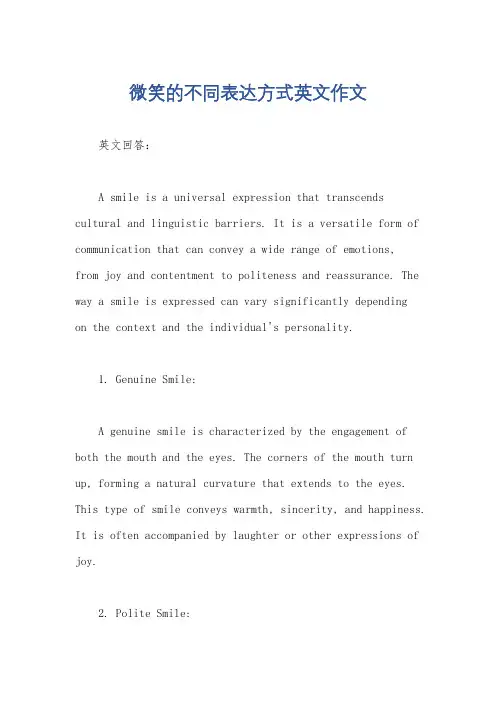 微笑的不同表达方式英文作文

英文回答：

A smile is a universal expression that transcends cultural and linguistic barriers. It is a versatile form of communication that can convey a wide range of emotions, from joy and contentment to politeness and reassurance. The way a smile is expressed can vary significantly depending on the context and the individual's personality.

1. Genuine Smile:

A genuine smile is characterized by the engagement of both the mouth and the eyes. The corners of the mouth turn up, forming a natural curvature that extends to the eyes. This type of smile conveys warmth, sincerity, and happiness. It is often accompanied by laughter or other expressions of joy.

2. Polite Smile: